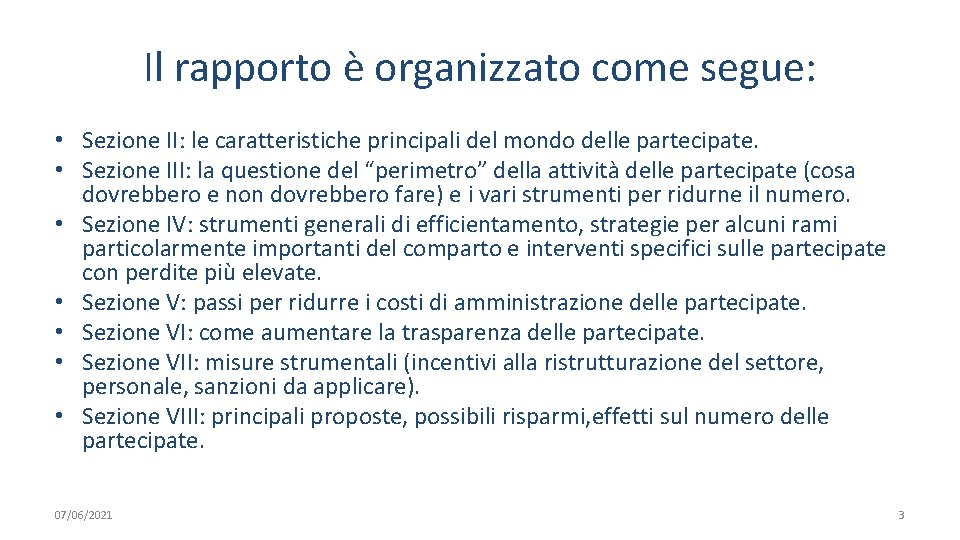 Il rapporto è organizzato come segue:

• Sezione II: le caratteristiche principali del mondo delle partecipate.
• Sezione III: la questione del “perimetro” della attività delle partecipate (cosa dovrebbero e non dovrebbero fare) e i vari strumenti per ridurne il numero.
• Sezione IV: strumenti generali di efficientamento, strategie per alcuni rami particolarmente importanti del comparto e interventi specifici sulle partecipate con perdite più elevate.
• Sezione V: passi per ridurre i costi di amministrazione delle partecipate.
• Sezione VI: come aumentare la trasparenza delle partecipate.
• Sezione VII: misure strumentali (incentivi alla ristrutturazione del settore, personale, sanzioni da applicare).
• Sezione VIII: principali proposte, possibili risparmi,effetti sul numero delle partecipate.

07/06/2021

3